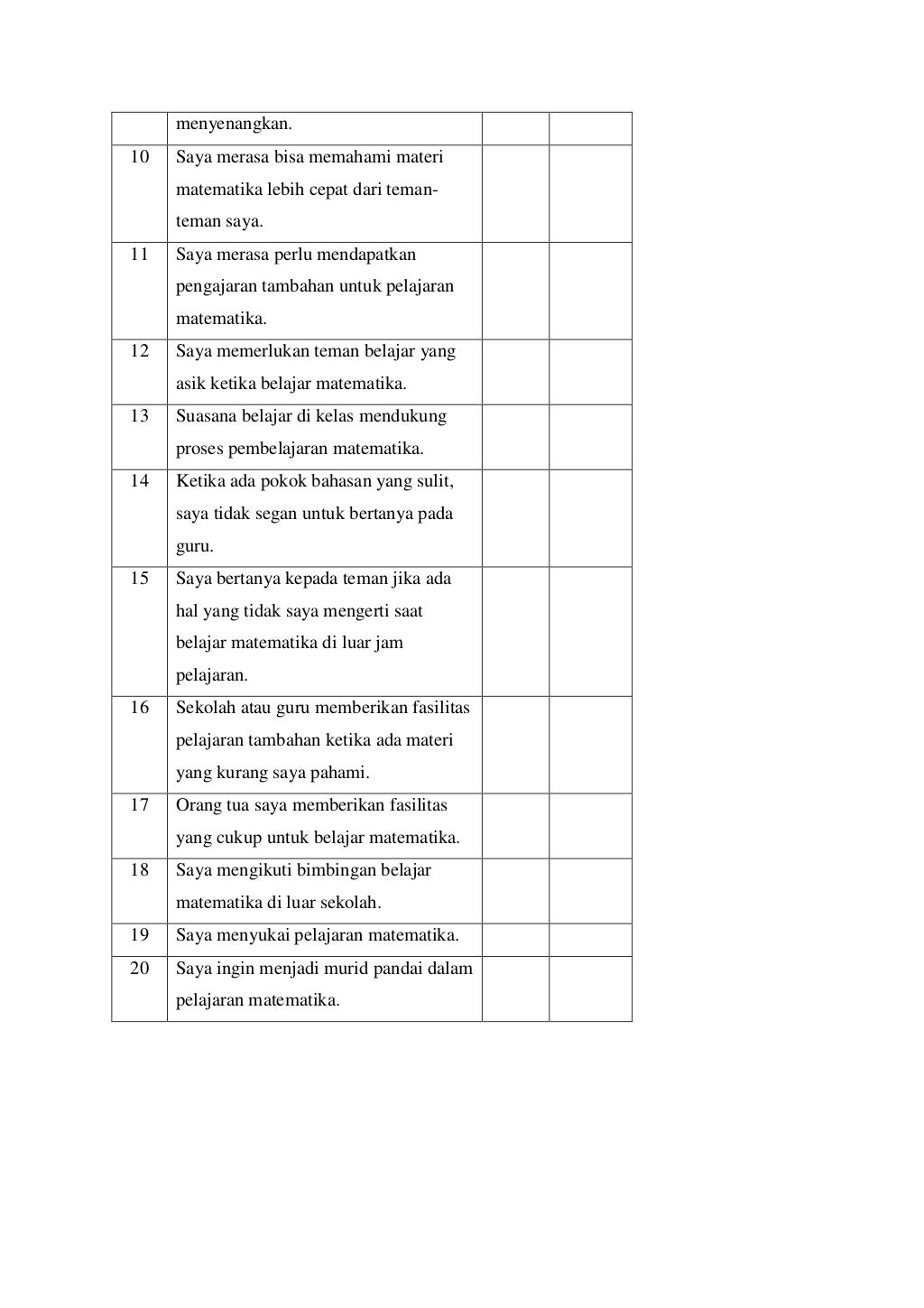 | | | | |
|---|---|---|---|
| | menyenangkan. | | |
| 10 | Saya merasa bisa memahami materi matematika lebih cepat dari teman-teman saya. | | |
| 11 | Saya merasa perlu mendapatkan pengajaran tambahan untuk pelajaran matematika. | | |
| 12 | Saya memerlukan teman belajar yang asik ketika belajar matematika. | | |
| 13 | Suasana belajar di kelas mendukung proses pembelajaran matematika. | | |
| 14 | Ketika ada pokok bahasan yang sulit, saya tidak segan untuk bertanya pada guru. | | |
| 15 | Saya bertanya kepada teman jika ada hal yang tidak saya mengerti saat belajar matematika di luar jam pelajaran. | | |
| 16 | Sekolah atau guru memberikan fasilitas pelajaran tambahan ketika ada materi yang kurang saya pahami. | | |
| 17 | Orang tua saya memberikan fasilitas yang cukup untuk belajar matematika. | | |
| 18 | Saya mengikuti bimbingan belajar matematika di luar sekolah. | | |
| 19 | Saya menyukai pelajaran matematika. | | |
| 20 | Saya ingin menjadi murid pandai dalam pelajaran matematika. | | |